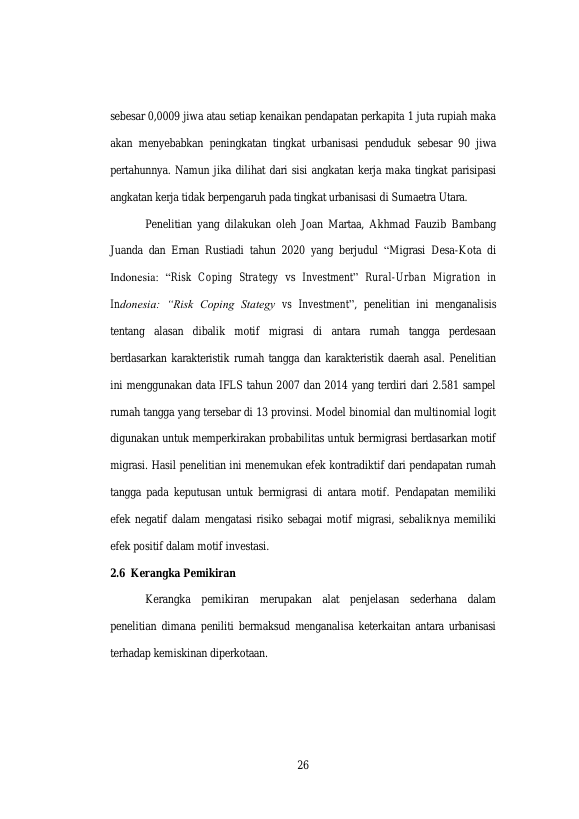 sebesar 0,0009 jiwa atau setiap kenaikan pendapatan perkapita 1 juta rupiah maka akan menyebabkan peningkatan tingkat urbanisasi penduduk sebesar 90 jiwa pertahunnya. Namun jika dilihat dari sisi angkatan kerja maka tingkat parisipasi angkatan kerja tidak berpengaruh pada tingkat urbanisasi di Sumaetra Utara.

Penelitian yang dilakukan oleh Joan Martaa, Akhmad Fauzib Bambang Juanda dan Ernan Rustiadi tahun 2020 yang berjudul "Migrasi Desa-Kota di Indonesia: "Risk Coping Strategy vs Investment" Rural-Urban Migration in Indonesia: "Risk Coping Stategy vs Investment", penelitian ini menganalisis tentang alasan dibalik motif migrasi di antara rumah tangga perdesaan berdasarkan karakteristik rumah tangga dan karakteristik daerah asal. Penelitian ini menggunakan data IFLS tahun 2007 dan 2014 yang terdiri dari 2.581 sampel rumah tangga yang tersebar di 13 provinsi. Model binomial dan multinomial logit digunakan untuk memperkirakan probabilitas untuk bermigrasi berdasarkan motif migrasi. Hasil penelitian ini menemukan efek kontradiktif dari pendapatan rumah tangga pada keputusan untuk bermigrasi di antara motif. Pendapatan memiliki efek negatif dalam mengatasi risiko sebagai motif migrasi, sebaliknya memiliki efek positif dalam motif investasi.

2.6 Kerangka Pemikiran

Kerangka pemikiran merupakan alat penjelasan sederhana dalam penelitian dimana peniliti bermaksud menganalisa keterkaitan antara urbanisasi terhadap kemiskinan diperkotaan.

26